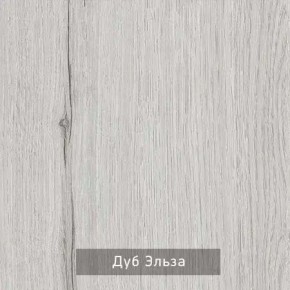 Дуб Эльза